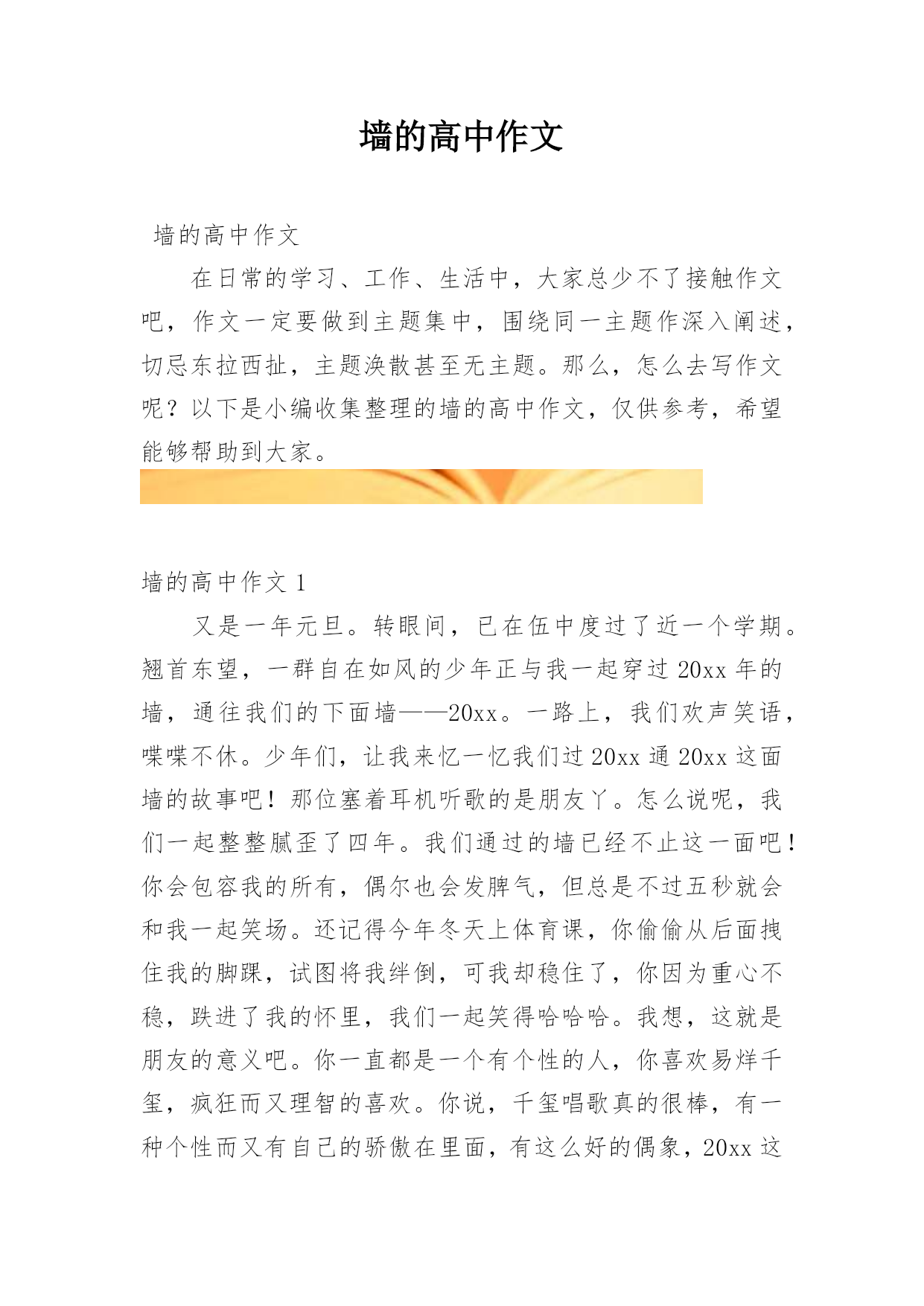 墙的高中作文

墙的高中作文

在日常的学习、工作、生活中，大家总少不了接触作文吧，作文一定要做到主题集中，围绕同一主题作深入阐述，切忌东拉西扯，主题涣散甚至无主题。那么，怎么去写作文呢？以下是小编收集整理的墙的高中作文，仅供参考，希望能够帮助到大家。

墙的高中作文 1

又是一年元旦。转眼间，已在伍中度过了近一个学期。翘首东望，一群自在如风的少年正与我一起穿过 20xx 年的墙，通往我们的下面墙——20xx。一路上，我们欢声笑语，喋喋不休。少年们，让我来忆一忆我们过 20xx 通 20xx 这面墙的故事吧！那位塞着耳机听歌的是朋友丫。怎么说呢，我们一起整整腻歪了四年。我们通过的墙已经不止这一面吧！你会包容我的所有，偶尔也会发脾气，但总是不过五秒就会和我一起笑场。还记得今年冬天上体育课，你偷偷从后面拽住我的脚踝，试图将我绊倒，可我却稳住了，你因为重心不稳，跌进了我的怀里，我们一起笑得哈哈哈。我想，这就是朋友的意义吧。你一直都是一个有个性的人，你喜欢易烊千玺，疯狂而又理智的喜欢。你说，千玺唱歌真的很棒，有一种个性而又有自己的骄傲在里面，有这么好的偶象，20xx 这